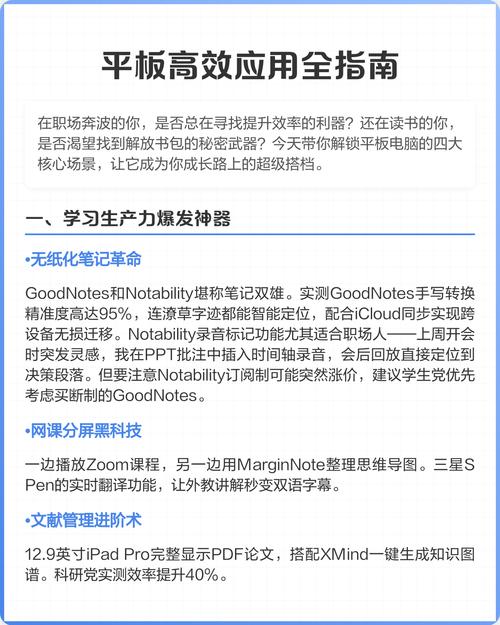 平板高效应用全指南

在职场奔波的你，是否总在寻找提升效率的利器？还在读书的你，是否渴望找到解放书包的秘密武器？今天带你解锁平板电脑的四大核心场景，让它成为你成长路上的超级搭档。

一、学习生产力爆发神器

•无纸化笔记革命

GoodNotes和Notability堪称笔记双雄。实测GoodNotes手写转换精准度高达95%，连潦草字迹都能智能定位，配合iCloud同步实现跨设备无损迁移。Notability录音标记功能尤其适合职场人——上周开会时突发灵感，我在PPT批注中插入时间轴录音，会后回放直接定位到决策段落。但要注意Notability订阅制可能突然涨价，建议学生党优先考虑买断制的GoodNotes。

•网课分屏黑科技

一边播放Zoom课程，另一边用MarginNote整理思维导图。三星S Pen的实时翻译功能，让外教讲解秒变双语字幕。

•文献管理进阶术

12.9英寸iPad Pro完整显示PDF论文，搭配XMind一键生成知识图谱。科研党实测效率提升40%。